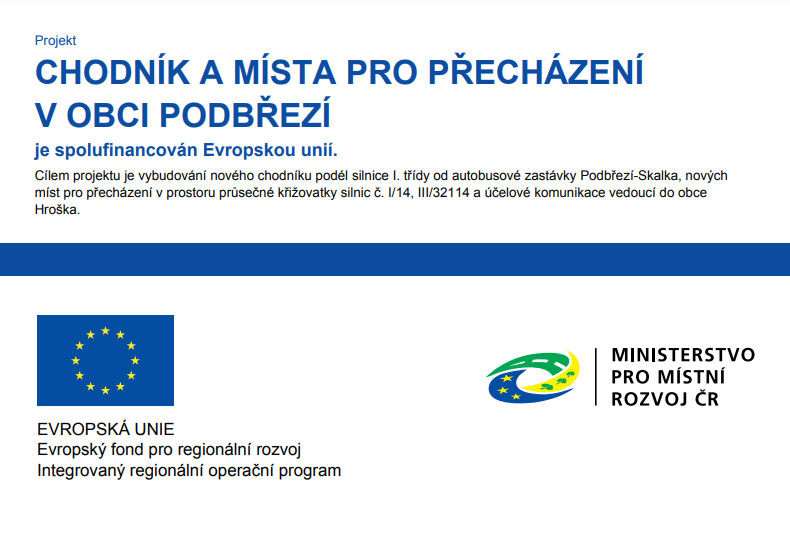 Projekt

CHODNÍK A MÍSTA PRO PŘECHÁZENÍ V OBCI PODBŘEZÍ

je spolufinancován Evropskou unií.

Cílem projektu je vybudování nového chodníku podél silnice I. třídy od autobusové zastávky Podbřezí-Skalka, nových míst pro přecházení v prostoru průsečné křižovatky silnic č. I/14, III/32114 a účelové komunikace vedoucí do obce Hroška.

EVROPSKÁ UNIE
Evropský fond pro regionální rozvoj
Integrovaný regionální operační program

MINISTERSTVO PRO MÍSTNÍ ROZVOJ ČR